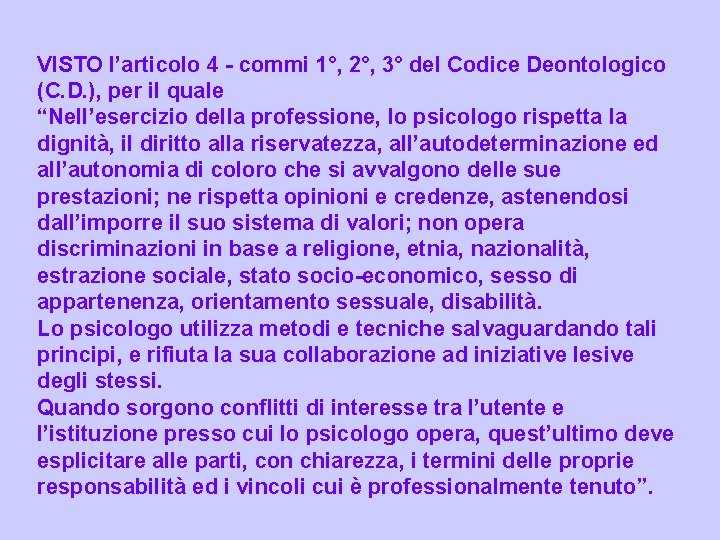 VISTO l’articolo 4 - commi 1°, 2°, 3° del Codice Deontologico (C.D.), per il quale
“Nell’esercizio della professione, lo psicologo rispetta la dignità, il diritto alla riservatezza, all’autodeterminazione ed all’autonomia di coloro che si avvalgono delle sue prestazioni; ne rispetta opinioni e credenze, astenendosi dall’imporre il suo sistema di valori; non opera discriminazioni in base a religione, etnia, nazionalità, estrazione sociale, stato socio-economico, sesso di appartenenza, orientamento sessuale, disabilità.
Lo psicologo utilizza metodi e tecniche salvaguardando tali principi, e rifiuta la sua collaborazione ad iniziative lesive degli stessi.
Quando sorgono conflitti di interesse tra l’utente e l’istituzione presso cui lo psicologo opera, quest’ultimo deve esplicitare alle parti, con chiarezza, i termini delle proprie responsabilità ed i vincoli cui è professionalmente tenuto”.